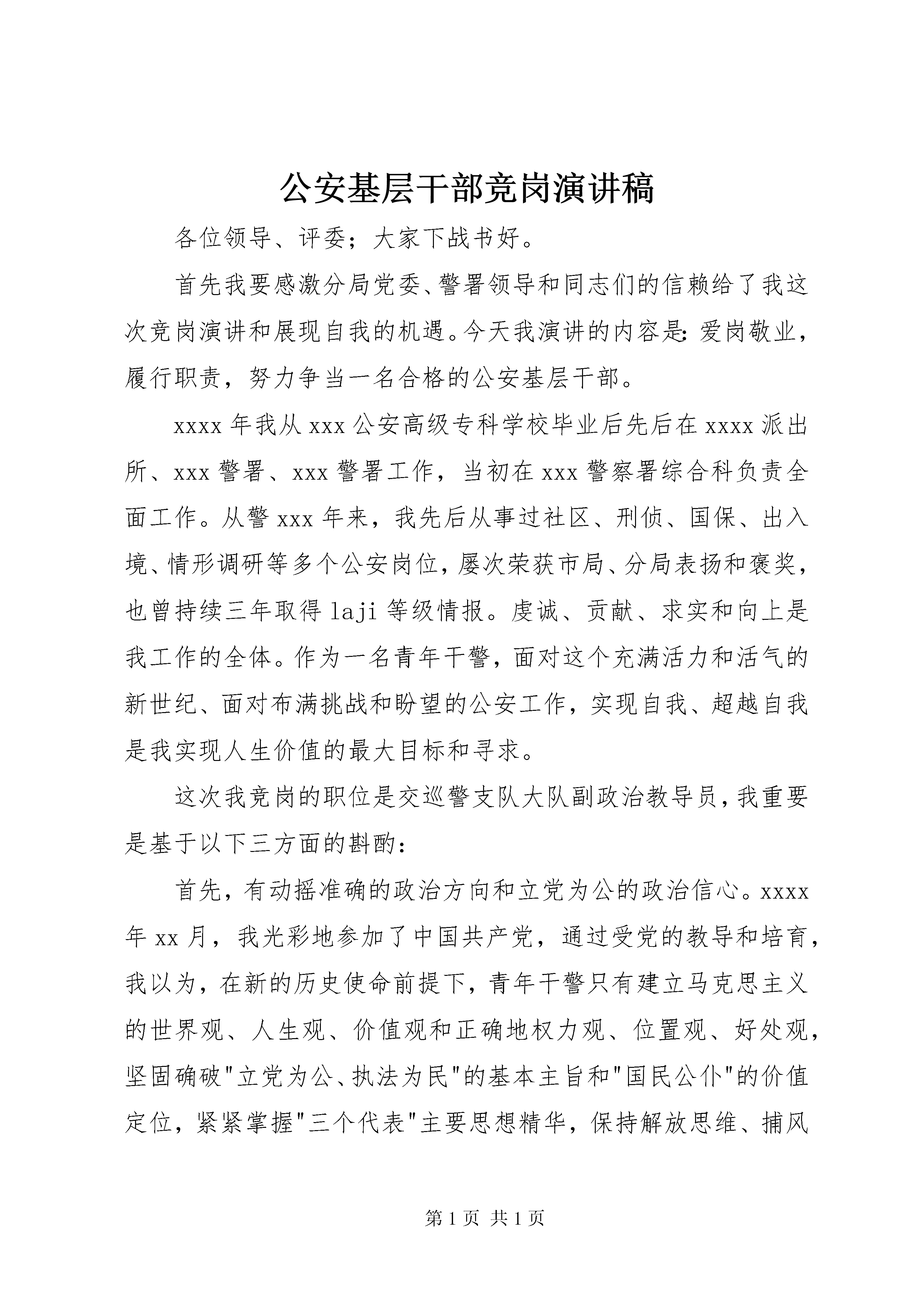 公安基层干部竞岗演讲稿

各位领导、评委；大家下战书好。

首先我要感激分局党委、警署领导和同志们的信赖给了我这次竞岗演讲和展现自我的机遇。今天我演讲的内容是：爱岗敬业，履行职责，努力争当一名合格的公安基层干部。

xxxx 年我从 xxx 公安高级专科学校毕业后先后在 xxxx 派出所、xxx 警署、xxx 警署工作，当初在 xxx 警察署综合科负责全面工作。从警 xxx 年来，我先后从事过社区、刑侦、国保、出入境、情形调研等多个公安岗位，屡次荣获市局、分局表扬和褒奖，也曾持续三年取得 laji 等级情报。虔诚、贡献、求实和向上是我工作的全体。作为一名青年干警，面对这个充满活力和活气的新世纪、面对布满挑战和盼望的公安工作，实现自我、超越自我是我实现人生价值的最大目标和寻求。

这次我竞岗的职位是交巡警支队大队副政治教导员，我重要是基于以下三方面的斟酌：

首先，有动摇准确的政治方向和立党为公的政治信心。xxxx 年 xx 月，我光彩地参加了中国共产党，通过受党的教导和培育，我以为，在新的历史使命前提下，青年干警只有建立马克思主义的世界观、人生观、价值观和正确地权力观、位置观、好处观，坚固确破"立党为公、执法为民"的基本主旨和"国民公仆"的价值定位，紧紧掌握"三个代表"主要思想精华，保持解放思维、捕风

第 1 页 共 1 页